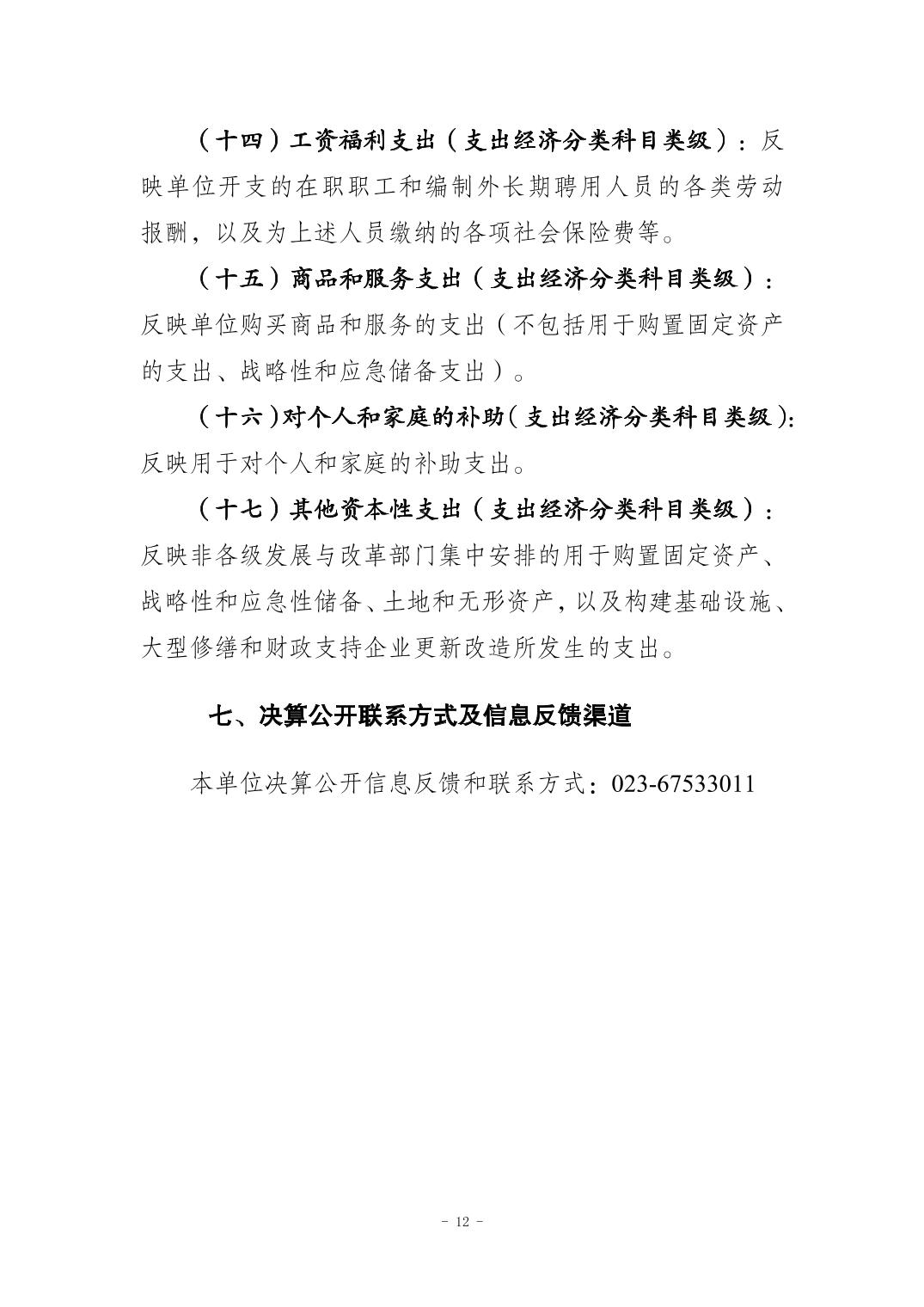 （十四）工资福利支出（支出经济分类科目类级）：反映单位开支的在职职工和编制外长期聘用人员的各类劳动报酬，以及为上述人员缴纳的各项社会保险费等。

（十五）商品和服务支出（支出经济分类科目类级）：反映单位购买商品和服务的支出（不包括用于购置固定资产的支出、战略性和应急储备支出）。

（十六）对个人和家庭的补助（支出经济分类科目类级）：反映用于对个人和家庭的补助支出。

（十七）其他资本性支出（支出经济分类科目类级）：反映非各级发展与改革部门集中安排的用于购置固定资产、战略性和应急性储备、土地和无形资产，以及构建基础设施、大型修缮和财政支持企业更新改造所发生的支出。

七、决算公开联系方式及信息反馈渠道

本单位决算公开信息反馈和联系方式：023-67533011

- 12 -